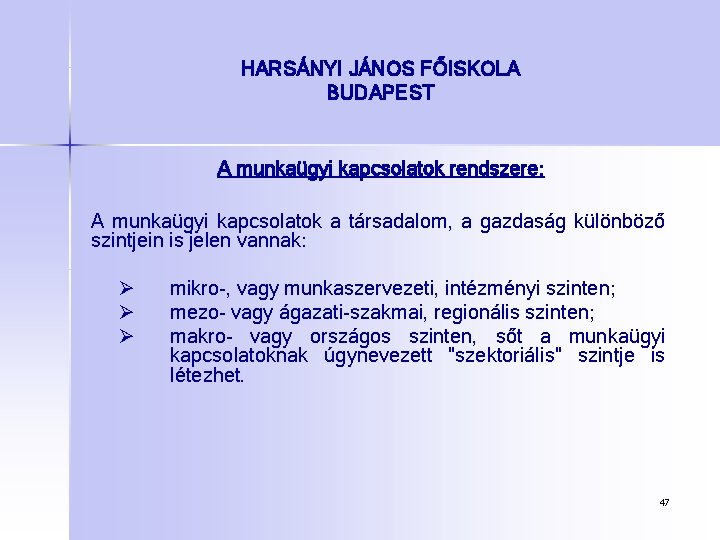 HARSÁNYI JÁNOS FŐISKOLA
BUDAPEST

A munkaügyi kapcsolatok rendszere:

A munkaügyi kapcsolatok a társadalom, a gazdaság különböző szintjein is jelen vannak:

➢ mikro-, vagy munkaszervezeti, intézményi szinten;
➢ mezo- vagy ágazati-szakmai, regionális szinten;
➢ makro- vagy országos szinten, sőt a munkaügyi kapcsolatoknak úgynevezett "szektoriális" szintje is létezhet.

47